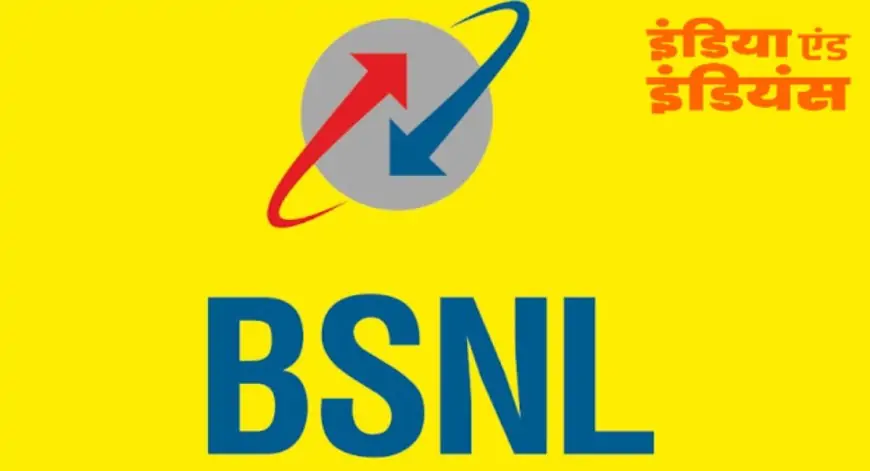 इंडिया एंड इंडियंस

BSNL